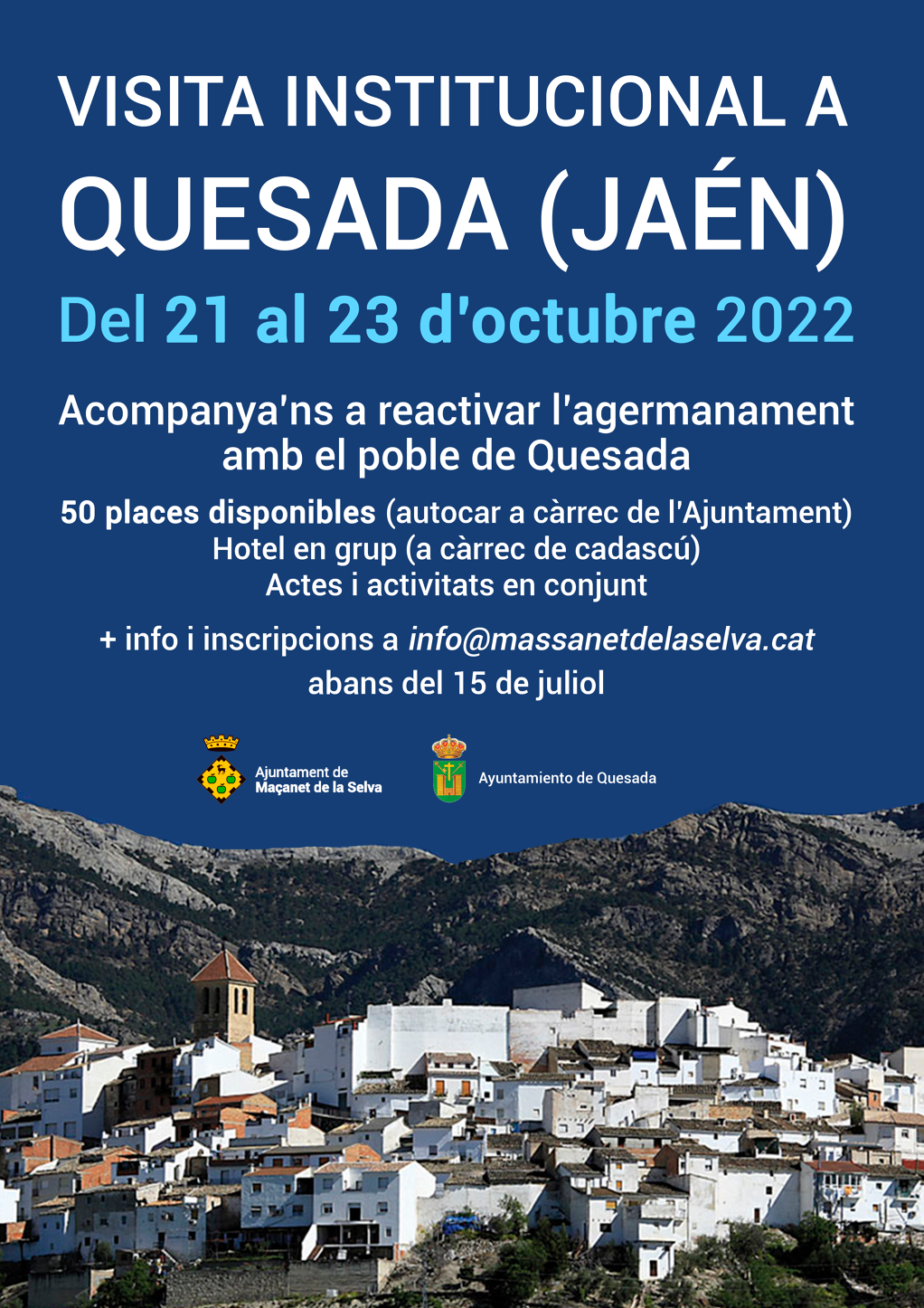 VISITA INSTITUCIONAL A
QUESADA (JAÉN)
Del 21 al 23 d'octubre 2022

Acompanya'ns a reactivar l'agermanament amb el poble de Quesada

50 places disponibles (autocar a càrrec de l'Ajuntament)
Hotel en grup (a càrrec de cadascú)
Actes i activitats en conjunt

+ info i inscripcions a info@massanetdelaselva.cat
abans del 15 de juliol

Ajuntament de Maçanet de la Selva

Ayuntamiento de Quesada